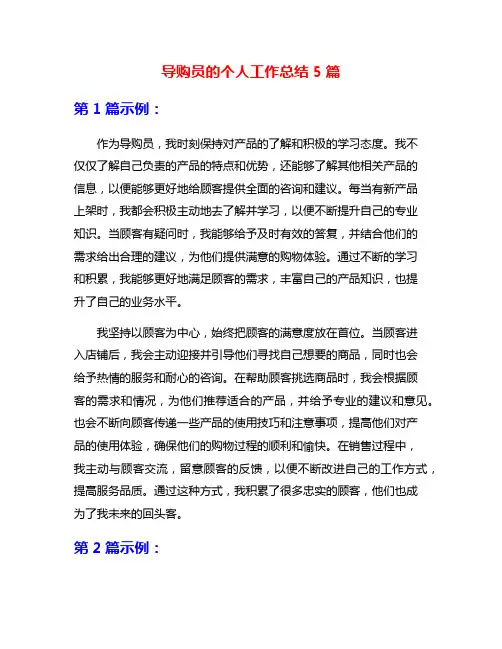 导购员的个人工作总结 5 篇

第 1 篇示例：

作为导购员，我时刻保持对产品的了解和积极的学习态度。我不仅仅了解自己负责的产品的特点和优势，还能够了解其他相关产品的信息，以便能够更好地给顾客提供全面的咨询和建议。每当有新产品上架时，我都会积极主动地去了解并学习，以便不断提升自己的专业知识。当顾客有疑问时，我能够给予及时有效的答复，并结合他们的需求给出合理的建议，为他们提供满意的购物体验。通过不断的学习和积累，我能够更好地满足顾客的需求，丰富自己的产品知识，也提升了自己的业务水平。

我坚持以顾客为中心，始终把顾客的满意度放在首位。当顾客进入店铺后，我会主动迎接并引导他们寻找自己想要的商品，同时也会给予热情的服务和耐心的咨询。在帮助顾客挑选商品时，我会根据顾客的需求和情况，为他们推荐适合的产品，并给予专业的建议和意见。也会不断向顾客传递一些产品的使用技巧和注意事项，提高他们对产品的使用体验，确保他们的购物过程的顺利和愉快。在销售过程中，我主动与顾客交流，留意顾客的反馈，以便不断改进自己的工作方式，提高服务品质。通过这种方式，我积累了很多忠实的顾客，他们也成为了我未来的回头客。

第 2 篇示例：